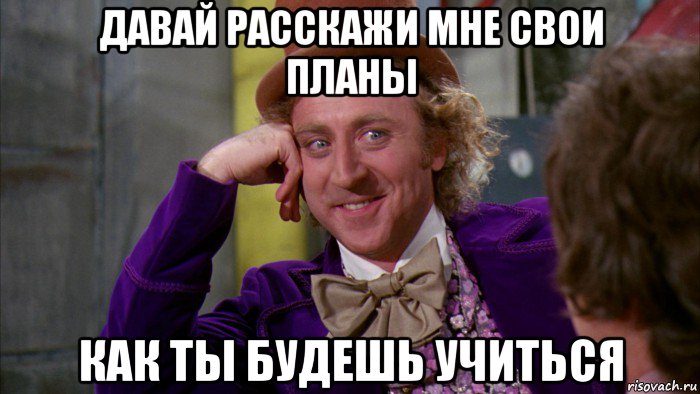 ДАВАЙ РАССКАЖИ МНЕ СВОИ ПЛАНЫ

КАК ТЫ БУДЕШЬ УЧИТЬСЯ

risovach.ru